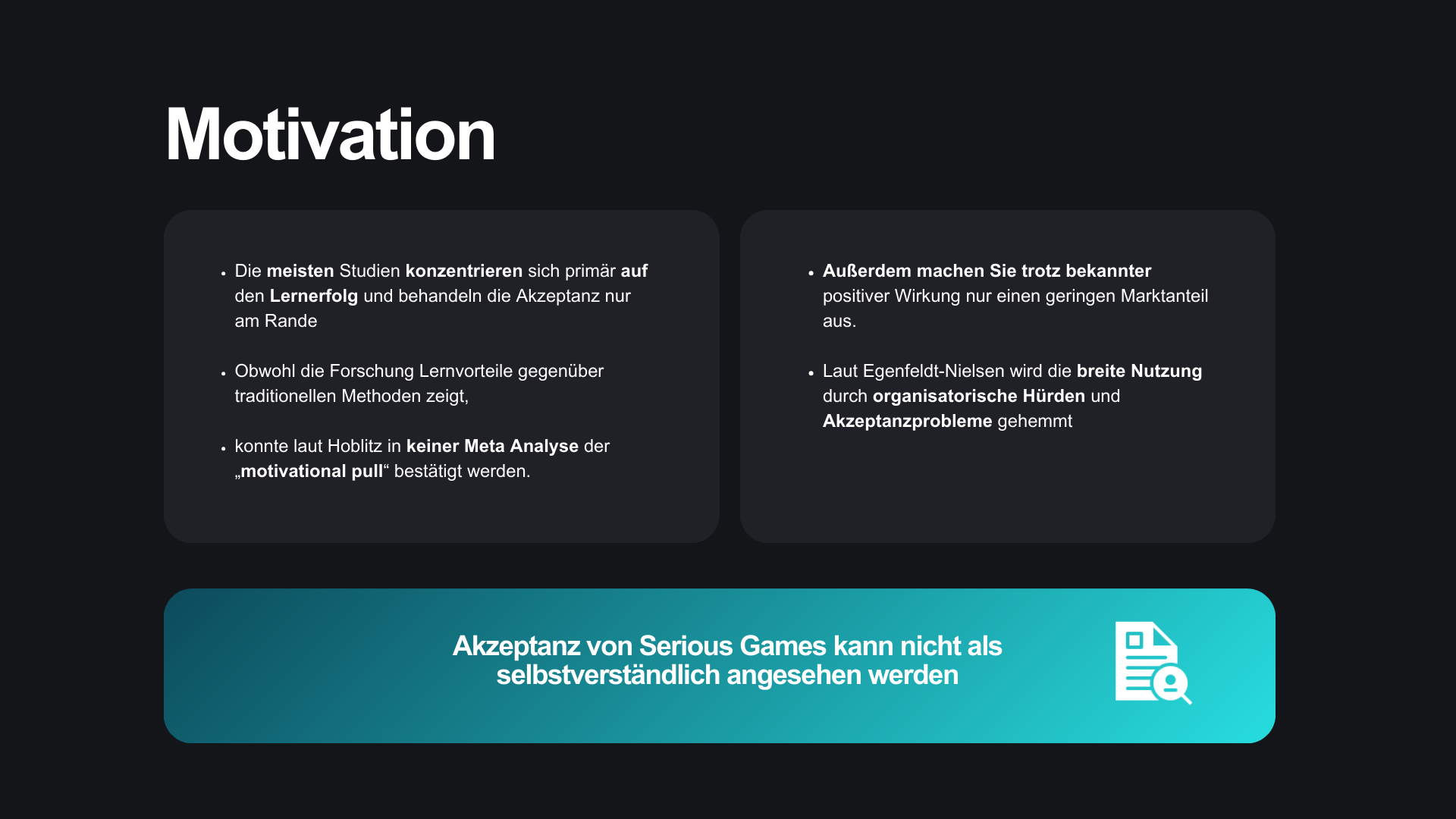 Motivation

• Die meisten Studien konzentrieren sich primär auf den Lernerfolg und behandeln die Akzeptanz nur am Rande

• Obwohl die Forschung Lernvorteile gegenüber traditionellen Methoden zeigt,

• konnte laut Hoblitz in keiner Meta Analyse der „motivational pull“ bestätigt werden.

• Außerdem machen Sie trotz bekannter positiver Wirkung nur einen geringen Marktanteil aus.

• Laut Egenfeldt-Nielsen wird die breite Nutzung durch organisatorische Hürden und Akzeptanzprobleme gehemmt

Akzeptanz von Serious Games kann nicht als selbstverständlich angesehen werden